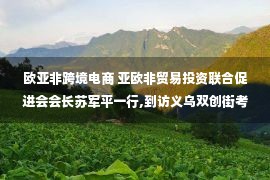 欧亚非跨境电商 亚欧非贸易投资联合促进会会长苏军平一行,到访义乌双创街考